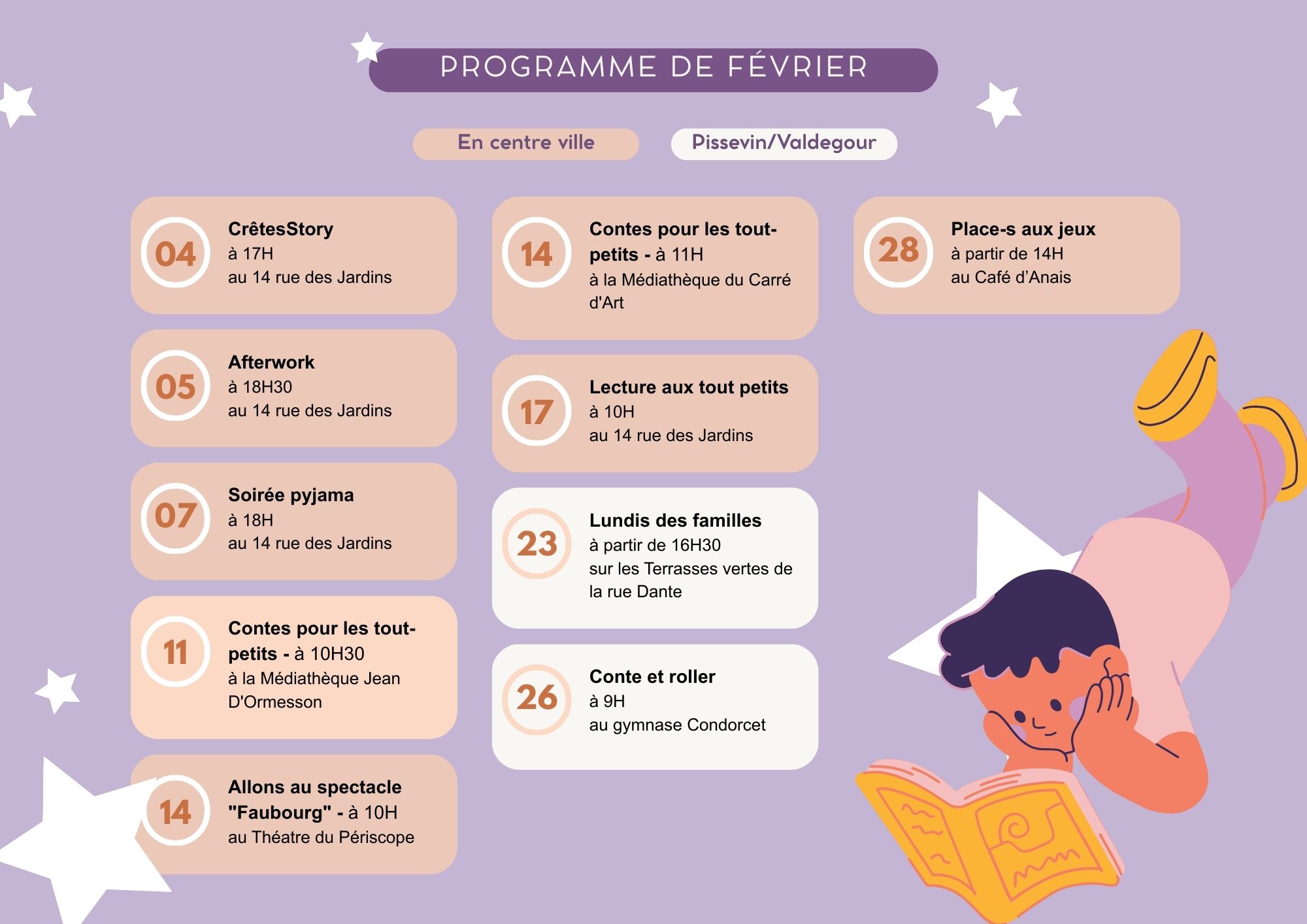 PROGRAMME DE FÉVRIER

En centre ville

Pissevin/Valdegour

04
CrêtesStory
à 17H
au 14 rue des Jardins

05
Afterwork
à 18H30
au 14 rue des Jardins

07
Soirée pyjama
à 18H
au 14 rue des Jardins

11
Contes pour les tout-petits - à 10H30
à la Médiathèque Jean D'Ormesson

14
Allons au spectacle "Faubourg" - à 10H
au Théatre du Périscope

14
Contes pour les tout-petits - à 11H
à la Médiathèque du Carré d'Art

17
Lecture aux tout petits
à 10H
au 14 rue des Jardins

23
Lundis des familles
à partir de 16H30
sur les Terrasses vertes de la rue Dante

26
Conte et roller
à 9H
au gymnase Condorcet

28
Place-s aux jeux
à partir de 14H
au Café d'Anais